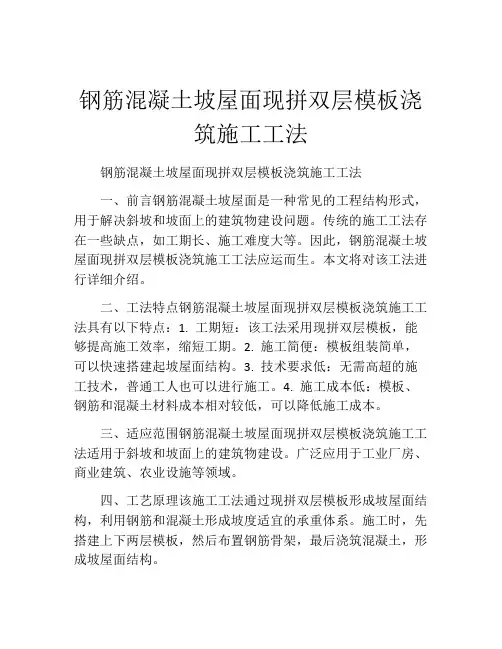 钢筋混凝土坡屋面现拼双层模板浇筑施工工法

钢筋混凝土坡屋面现拼双层模板浇筑施工工法

一、前言钢筋混凝土坡屋面是一种常见的工程结构形式，用于解决斜坡和坡面上的建筑物建设问题。传统的施工工法存在一些缺点，如工期长、施工难度大等。因此，钢筋混凝土坡屋面现拼双层模板浇筑施工工法应运而生。本文将对该工法进行详细介绍。

二、工法特点钢筋混凝土坡屋面现拼双层模板浇筑施工工法具有以下特点：1. 工期短：该工法采用现拼双层模板，能够提高施工效率，缩短工期。2. 施工简便：模板组装简单，可以快速搭建起坡屋面结构。3. 技术要求低：无需高超的施工技术，普通工人也可以进行施工。4. 施工成本低：模板、钢筋和混凝土材料成本相对较低，可以降低施工成本。

三、适应范围钢筋混凝土坡屋面现拼双层模板浇筑施工工法适用于斜坡和坡面上的建筑物建设。广泛应用于工业厂房、商业建筑、农业设施等领域。

四、工艺原理该施工工法通过现拼双层模板形成坡屋面结构，利用钢筋和混凝土形成坡度适宜的承重体系。施工时，先搭建上下两层模板，然后布置钢筋骨架，最后浇筑混凝土，形成坡屋面结构。